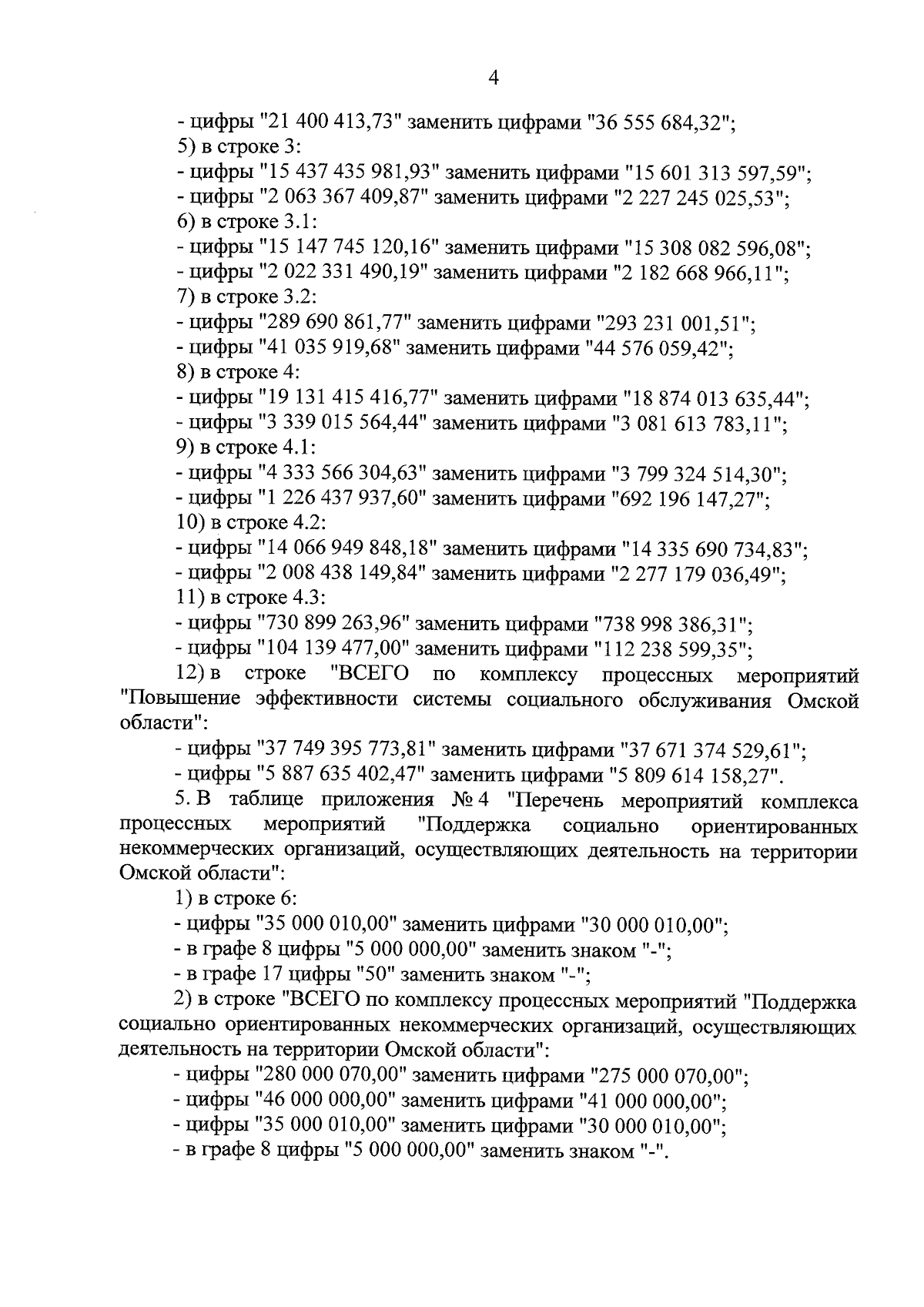 4

- цифры "21 400 413,73" заменить цифрами "36 555 684,32";
5) в строке 3:
- цифры "15 437 435 981,93" заменить цифрами "15 601 313 597,59";
- цифры "2 063 367 409,87" заменить цифрами "2 227 245 025,53";
6) в строке 3.1:
- цифры "15 147 745 120,16" заменить цифрами "15 308 082 596,08";
- цифры "2 022 331 490,19" заменить цифрами "2 182 668 966,11";
7) в строке 3.2:
- цифры "289 690 861,77" заменить цифрами "293 231 001,51";
- цифры "41 035 919,68" заменить цифрами "44 576 059,42";
8) в строке 4:
- цифры "19 131 415 416,77" заменить цифрами "18 874 013 635,44";
- цифры "3 339 015 564,44" заменить цифрами "3 081 613 783,11";
9) в строке 4.1:
- цифры "4 333 566 304,63" заменить цифрами "3 799 324 514,30";
- цифры "1 226 437 937,60" заменить цифрами "692 196 147,27";
10) в строке 4.2:
- цифры "14 066 949 848,18" заменить цифрами "14 335 690 734,83";
- цифры "2 008 438 149,84" заменить цифрами "2 277 179 036,49";
11) в строке 4.3:
- цифры "730 899 263,96" заменить цифрами "738 998 386,31";
- цифры "104 139 477,00" заменить цифрами "112 238 599,35";
12) в строке "ВСЕГО по комплексу процессных мероприятий "Повышение эффективности системы социального обслуживания Омской области":
- цифры "37 749 395 773,81" заменить цифрами "37 671 374 529,61";
- цифры "5 887 635 402,47" заменить цифрами "5 809 614 158,27".
5. В таблице приложения № 4 "Перечень мероприятий комплекса процессных мероприятий "Поддержка социально ориентированных некоммерческих организаций, осуществляющих деятельность на территории Омской области":
1) в строке 6:
- цифры "35 000 010,00" заменить цифрами "30 000 010,00";
- в графе 8 цифры "5 000 000,00" заменить знаком "-";
- в графе 17 цифры "50" заменить знаком "-";
2) в строке "ВСЕГО по комплексу процессных мероприятий "Поддержка социально ориентированных некоммерческих организаций, осуществляющих деятельность на территории Омской области":
- цифры "280 000 070,00" заменить цифрами "275 000 070,00";
- цифры "46 000 000,00" заменить цифрами "41 000 000,00";
- цифры "35 000 010,00" заменить цифрами "30 000 010,00";
- в графе 8 цифры "5 000 000,00" заменить знаком "-".